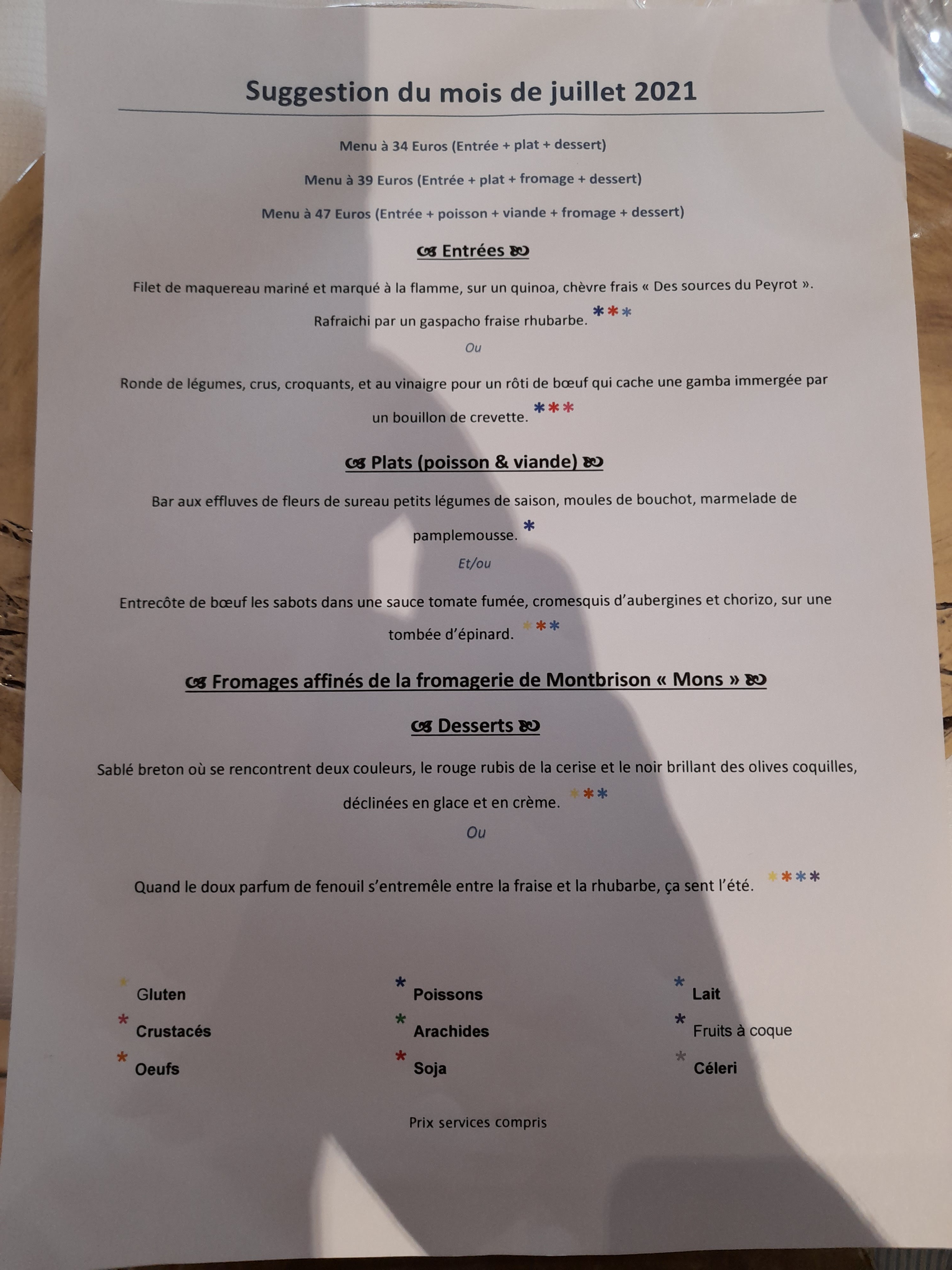 Suggestion du mois de juillet 2021

Menu à 34 Euros (Entrée + plat + dessert)

Menu à 39 Euros (Entrée + plat + fromage + dessert)

Menu à 47 Euros (Entrée + poisson + viande + fromage + dessert)

Entrées

Filet de maquereau mariné et marqué à la flamme, sur un quinoa, chèvre frais « Des sources du Peyrot ». Rafraichi par un gaspacho fraise rhubarbe. ***

Ou

Ronde de légumes, crus, croquants, et au vinaigre pour un rôti de bœuf qui cache une gamba immergée par un bouillon de crevette. ***

Plats (poisson & viande)

Bar aux effluves de fleurs de sureau petits légumes de saison, moules de bouchot, marmelade de pamplemousse. *

Et/ou

Entrecôte de bœuf les sabots dans une sauce tomate fumée, cromesquis d'aubergines et chorizo, sur une tombée d'épinard. ***

Fromages affinés de la fromagerie de Montbrison « Mons »

Desserts

Sablé breton où se rencontrent deux couleurs, le rouge rubis de la cerise et le noir brillant des olives coquilles, déclinées en glace et en crème. ***

Ou

Quand le doux parfum de fenouil s'entremêle entre la fraise et la rhubarbe, ça sent l'été. ****

* Gluten
* Crustacés
* Oeufs

* Poissons
* Arachides
* Soja

* Lait
* Fruits à coque
* Céleri

Prix services compris